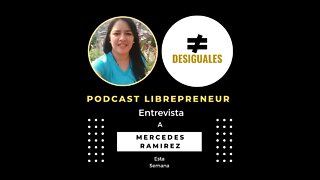 $\neq$
DESIGUALES

PODCAST LIBREPRENEUR

Entrevista

A

MERCEDES RAMIREZ

Esta Semana